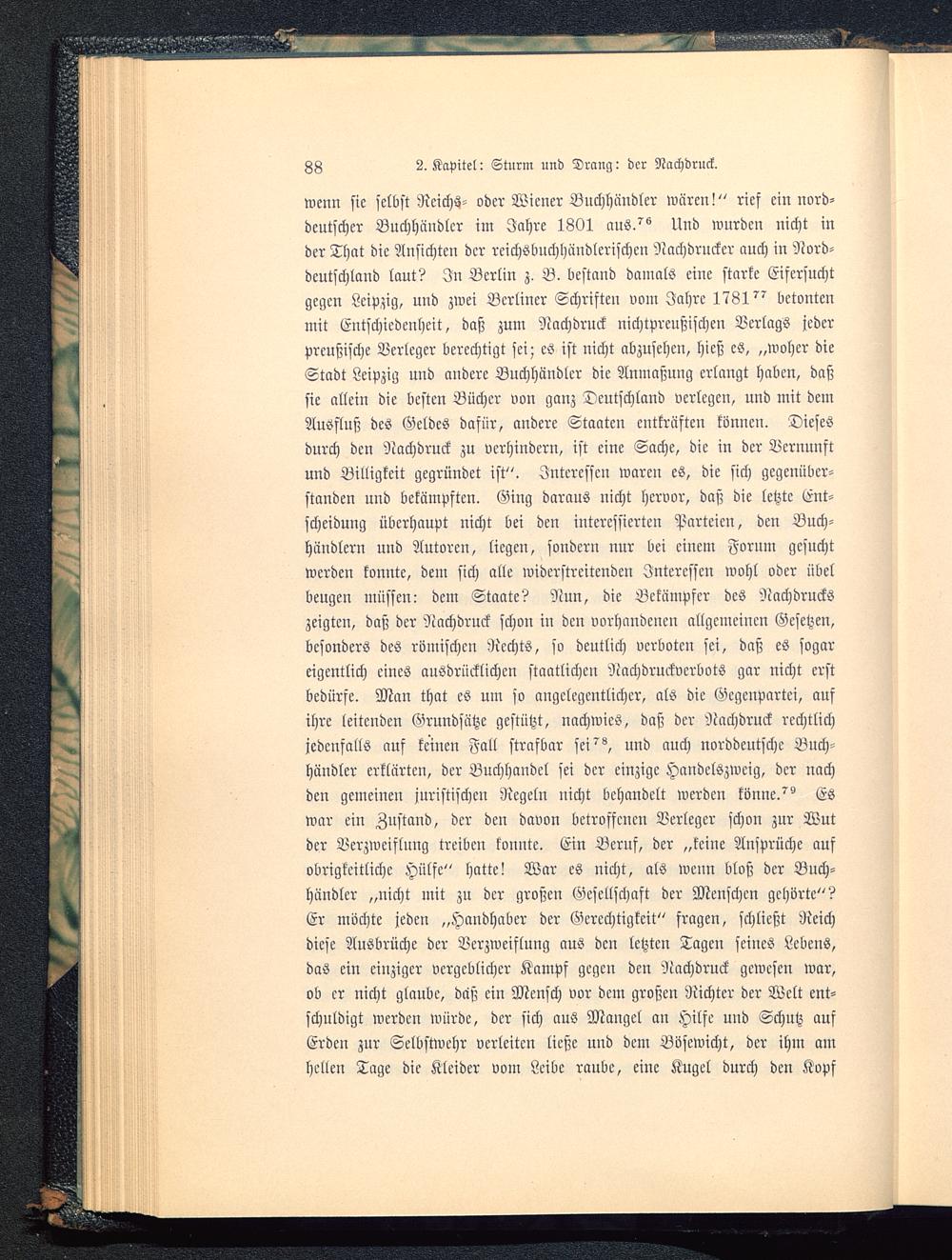 88 2. Kapitel: Sturm und Drang: der Nachdruck.

wenn sie selbst Reichs- oder Wiener Buchhändler wären!" rief ein norddeutscher Buchhändler im Jahre 1801 aus.$^{76}$ Und wurden nicht in der That die Ansichten der reichsbuchhändlerischen Nachdrucker auch in Norddeutschland laut? In Berlin z. B. bestand damals eine starke Eifersucht gegen Leipzig, und zwei Berliner Schriften vom Jahre 1781$^{77}$ betonten mit Entschiedenheit, daß zum Nachdruck nichtpreußischen Verlags jeder preußische Verleger berechtigt sei; es ist nicht abzusehen, hieß es, „woher die Stadt Leipzig und andere Buchhändler die Anmaßung erlangt haben, daß sie allein die besten Bücher von ganz Deutschland verlegen, und mit dem Ausfluß des Geldes dafür, andere Staaten entkräften können. Dieses durch den Nachdruck zu verhindern, ist eine Sache, die in der Vernunft und Billigkeit gegründet ist". Interessen waren es, die sich gegenüberstanden und bekämpften. Ging daraus nicht hervor, daß die letzte Entscheidung überhaupt nicht bei den interessierten Parteien, den Buchhändlern und Autoren, liegen, sondern nur bei einem Forum gesucht werden konnte, dem sich alle widerstreitenden Interessen wohl oder übel beugen müssen: dem Staate? Nun, die Bekämpfer des Nachdrucks zeigten, daß der Nachdruck schon in den vorhandenen allgemeinen Gesetzen, besonders des römischen Rechts, so deutlich verboten sei, daß es sogar eigentlich eines ausdrücklichen staatlichen Nachdruckverbots gar nicht erst bedürfe. Man that es um so angelegentlicher, als die Gegenpartei, auf ihre leitenden Grundsätze gestützt, nachwies, daß der Nachdruck rechtlich jedenfalls auf keinen Fall strafbar sei$^{78}$, und auch norddeutsche Buchhändler erklärten, der Buchhandel sei der einzige Handelszweig, der nach den gemeinen juristischen Regeln nicht behandelt werden könne.$^{79}$ Es war ein Zustand, der den davon betroffenen Verleger schon zur Wut der Verzweiflung treiben konnte. Ein Beruf, der „keine Ansprüche auf obrigkeitliche Hülfe" hatte! War es nicht, als wenn bloß der Buchhändler „nicht mit zu der großen Gesellschaft der Menschen gehörte"? Er möchte jeden „Handhaber der Gerechtigkeit" fragen, schließt Reich diese Ausbrüche der Verzweiflung aus den letzten Tagen seines Lebens, das ein einziger vergeblicher Kampf gegen den Nachdruck gewesen war, ob er nicht glaube, daß ein Mensch vor dem großen Richter der Welt entschuldigt werden würde, der sich aus Mangel an Hilfe und Schutz auf Erden zur Selbstwehr verleiten ließe und dem Bösewicht, der ihm am hellen Tage die Kleider vom Leibe raube, eine Kugel durch den Kopf